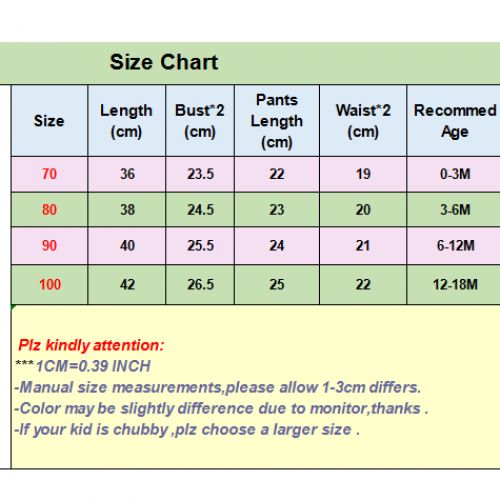 Size Chart

| Size | Length (cm) | Bust*2 (cm) | Pants Length (cm) | Waist*2 (cm) | Recommed Age |
|---|---|---|---|---|---|
| 70 | 36 | 23.5 | 22 | 19 | 0-3M |
| 80 | 38 | 24.5 | 23 | 20 | 3-6M |
| 90 | 40 | 25.5 | 24 | 21 | 6-12M |
| 100 | 42 | 26.5 | 25 | 22 | 12-18M |

Plz kindly attention:
***1CM=0.39 INCH
-Manual size measurements,please allow 1-3cm differs.
-Color may be slightly difference due to monitor,thanks .
-If your kid is chubby ,plz choose a larger size .